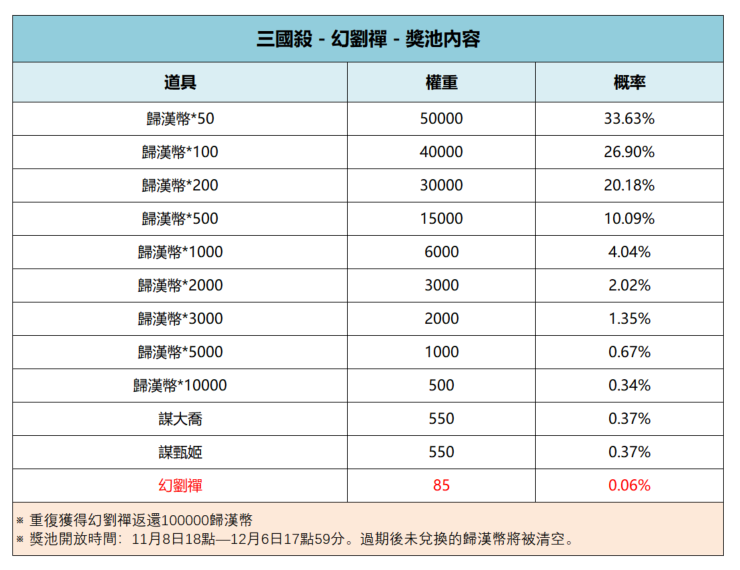 三國殺 - 幻劉禪 - 獎池內容

| 道具 | 權重 | 概率 |
|---|---|---|
| 歸漢幣*50 | 50000 | 33.63% |
| 歸漢幣*100 | 40000 | 26.90% |
| 歸漢幣*200 | 30000 | 20.18% |
| 歸漢幣*500 | 15000 | 10.09% |
| 歸漢幣*1000 | 6000 | 4.04% |
| 歸漢幣*2000 | 3000 | 2.02% |
| 歸漢幣*3000 | 2000 | 1.35% |
| 歸漢幣*5000 | 1000 | 0.67% |
| 歸漢幣*10000 | 500 | 0.34% |
| 謀大喬 | 550 | 0.37% |
| 謀甄姬 | 550 | 0.37% |
| 幻劉禪 | 85 | 0.06% |

※ 重復獲得幻劉禪返還100000歸漢幣
※ 獎池開放時間：11月8日18點—12月6日17點59分。過期後未兌換的歸漢幣將被清空。